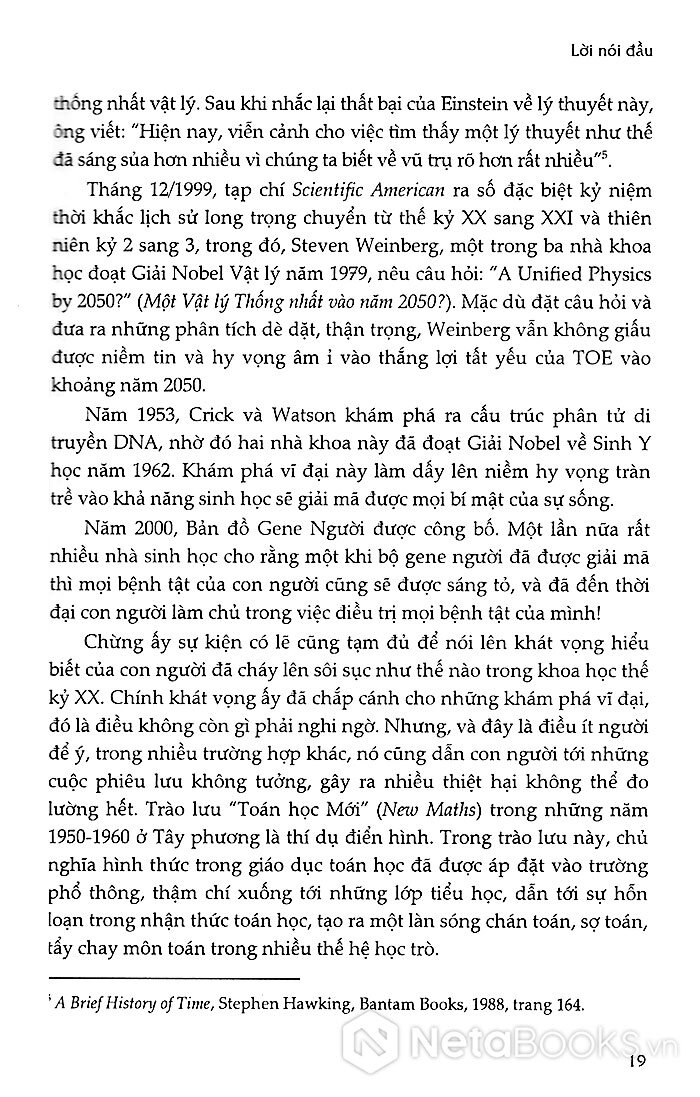 Lời nói đầu

thống nhất vật lý. Sau khi nhắc lại thất bại của Einstein về lý thuyết này, ông viết: "Hiện nay, viễn cảnh cho việc tìm thấy một lý thuyết như thế đã sáng sủa hơn nhiều vì chúng ta biết về vũ trụ rõ hơn rất nhiều"$^5$.

Tháng 12/1999, tạp chí Scientific American ra số đặc biệt kỷ niệm thời khắc lịch sử long trọng chuyển từ thế kỷ XX sang XXI và thiên niên kỷ 2 sang 3, trong đó, Steven Weinberg, một trong ba nhà khoa học đoạt Giải Nobel Vật lý năm 1979, nêu câu hỏi: "A Unified Physics by 2050?" (Một Vật lý Thống nhất vào năm 2050?). Mặc dù đặt câu hỏi và đưa ra những phân tích dè dặt, thận trọng, Weinberg vẫn không giấu được niềm tin và hy vọng âm ỉ vào thắng lợi tất yếu của TOE vào khoảng năm 2050.

Năm 1953, Crick và Watson khám phá ra cấu trúc phân tử di truyền DNA, nhờ đó hai nhà khoa này đã đoạt Giải Nobel về Sinh Y học năm 1962. Khám phá vĩ đại này làm dấy lên niềm hy vọng tràn trề vào khả năng sinh học sẽ giải mã được mọi bí mật của sự sống.

Năm 2000, Bản đồ Gene Người được công bố. Một lần nữa rất nhiều nhà sinh học cho rằng một khi bộ gene người đã được giải mã thì mọi bệnh tật của con người cũng sẽ được sáng tỏ, và đã đến thời đại con người làm chủ trong việc điều trị mọi bệnh tật của mình!

Chừng ấy sự kiện có lẽ cũng tạm đủ để nói lên khát vọng hiểu biết của con người đã cháy lên sôi sục như thế nào trong khoa học thế kỷ XX. Chính khát vọng ấy đã chắp cánh cho những khám phá vĩ đại, đó là điều không còn gì phải nghi ngờ. Nhưng, và đây là điều ít người để ý, trong nhiều trường hợp khác, nó cũng dẫn con người tới những cuộc phiêu lưu không tưởng, gây ra nhiều thiệt hại không thể đo lường hết. Trào lưu "Toán học Mới" (New Maths) trong những năm 1950-1960 ở Tây phương là thí dụ điển hình. Trong trào lưu này, chủ nghĩa hình thức trong giáo dục toán học đã được áp đặt vào trường phổ thông, thậm chí xuống tới những lớp tiểu học, dẫn tới sự hỗn loạn trong nhận thức toán học, tạo ra một làn sóng chán toán, sợ toán, tẩy chay môn toán trong nhiều thế hệ học trò.

$^5$ A Brief History of Time, Stephen Hawking, Bantam Books, 1988, trang 164.

NetaBooks.vn

19